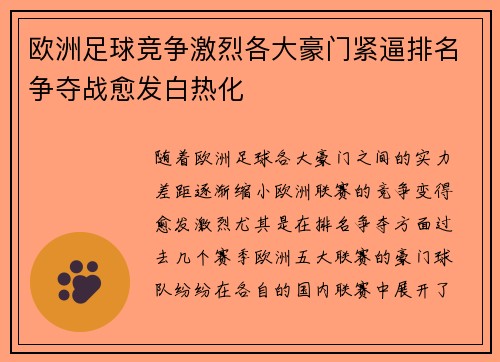 欧洲足球竞争激烈各大豪门紧逼排名争夺战愈发白热化

随着欧洲足球各大豪门之间的实力差距逐渐缩小欧洲联赛的竞争变得愈发激烈尤其是在排名争夺方面过去几个赛季欧洲五大联赛的豪门球队纷纷在各自的国内联赛中展开了